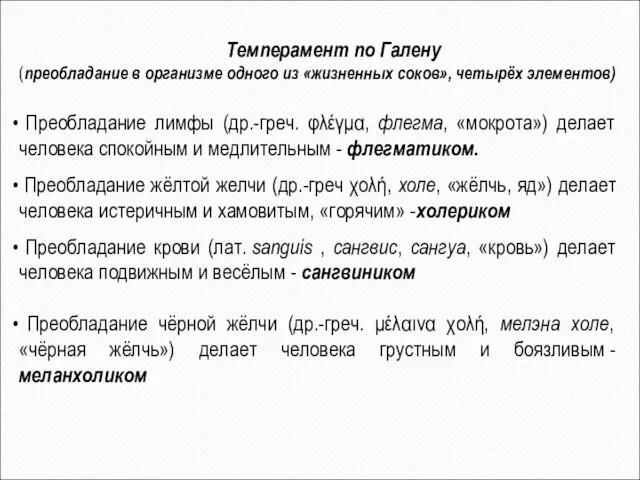 Темперамент по Галену
(преобладание в организме одного из «жизненных соков», четырёх элементов)

• Преобладание лимфы (др.-греч. φλέγμα, флегма, «мокрота») делает человека спокойным и медлительным - флегматиком.

• Преобладание жёлтой желчи (др.-греч χολή, холе, «жёлчь, яд») делает человека истеричным и хамовитым, «горячим» -холериком

• Преобладание крови (лат. sanguis , сангвис, сангуа, «кровь») делает человека подвижным и весёлым - сангвиником

• Преобладание чёрной жёлчи (др.-греч. μέλαινα χολή, мелэна холе, «чёрная жёлчь») делает человека грустным и боязливым - меланхоликом